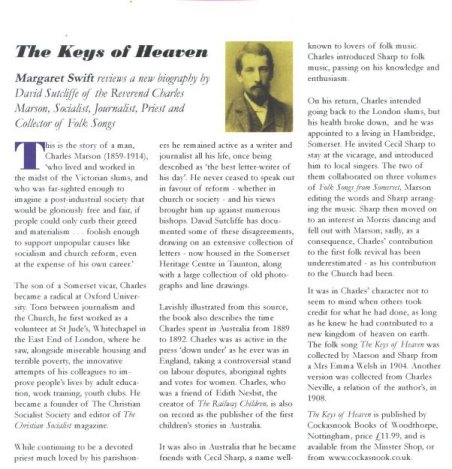 The Keys of Heaven

Margaret Swift reviews a new biography by David Sutcliffe of the Reverend Charles Marson, Socialist, Journalist, Priest and Collector of Folk Songs

This is the story of a man, Charles Marson (1859-1914), 'who lived and worked in the midst of the Victorian slums, and who was far-sighted enough to imagine a post-industrial society that would be gloriously free and fair, if people could only curb their greed and materialism . . . foolish enough to support unpopular causes like socialism and church reform, even at the expense of his own career.'

The son of a Somerset vicar, Charles became a radical at Oxford University. Torn between journalism and the Church, he first worked as a volunteer at St Jude's, Whitechapel in the East End of London, where he saw, alongside miserable housing and terrible poverty, the innovative attempts of his colleagues to improve people's lives by adult education, work training, youth clubs. He became a founder of The Christian Socialist Society and editor of The Christian Socialist magazine.

While continuing to be a devoted priest much loved by his parishioners he remained active as a writer and journalist all his life, once being described as 'the best letter-writer of his day'. He never ceased to speak out in favour of reform - whether in church or society - and his views brought him up against numerous bishops. David Sutcliffe has documented some of these disagreements, drawing on an extensive collection of letters - now housed in the Somerset Heritage Centre in Taunton, along with a large collection of old photographs and line drawings.

Lavishly illustrated from this source, the book also describes the time Charles spent in Australia from 1889 to 1892. Charles was as active in the press 'down under' as he ever was in England, taking a controversial stand on labour disputes, aboriginal rights and votes for women. Charles, who was a friend of Edith Nesbit, the creator of The Railway Children, is also on record as the publisher of the first children's stories in Australia.

It was also in Australia that he became friends with Cecil Sharp, a name well-known to lovers of folk music. Charles introduced Sharp to folk music, passing on his knowledge and enthusiasm.

On his return, Charles intended going back to the London slums, but his health broke down, and he was appointed to a living in Hambridge, Somerset. He invited Cecil Sharp to stay at the vicarage, and introduced him to local singers. The two of them collaborated on three volumes of Folk Songs from Somerset, Marson editing the words and Sharp arranging the music. Sharp then moved on to an interest in Morris dancing and fell out with Marson; sadly, as a consequence, Charles' contribution to the first folk revival has been underestimated - as his contribution to the Church had been.

It was in Charles' character not to seem to mind when others took credit for what he had done, as long as he knew he had contributed to a new kingdom of heaven on earth. The folk song The Keys of Heaven was collected by Marson and Sharp from a Mrs Emma Welsh in 1904. Another version was collected from Charles Neville, a relation of the author's, in 1908.

The Keys of Heaven is published by Cockasnook Books of Woodthorpe, Nottingham, price £11.99, and is available from the Minster Shop, or from www.cockasnook.co.uk.